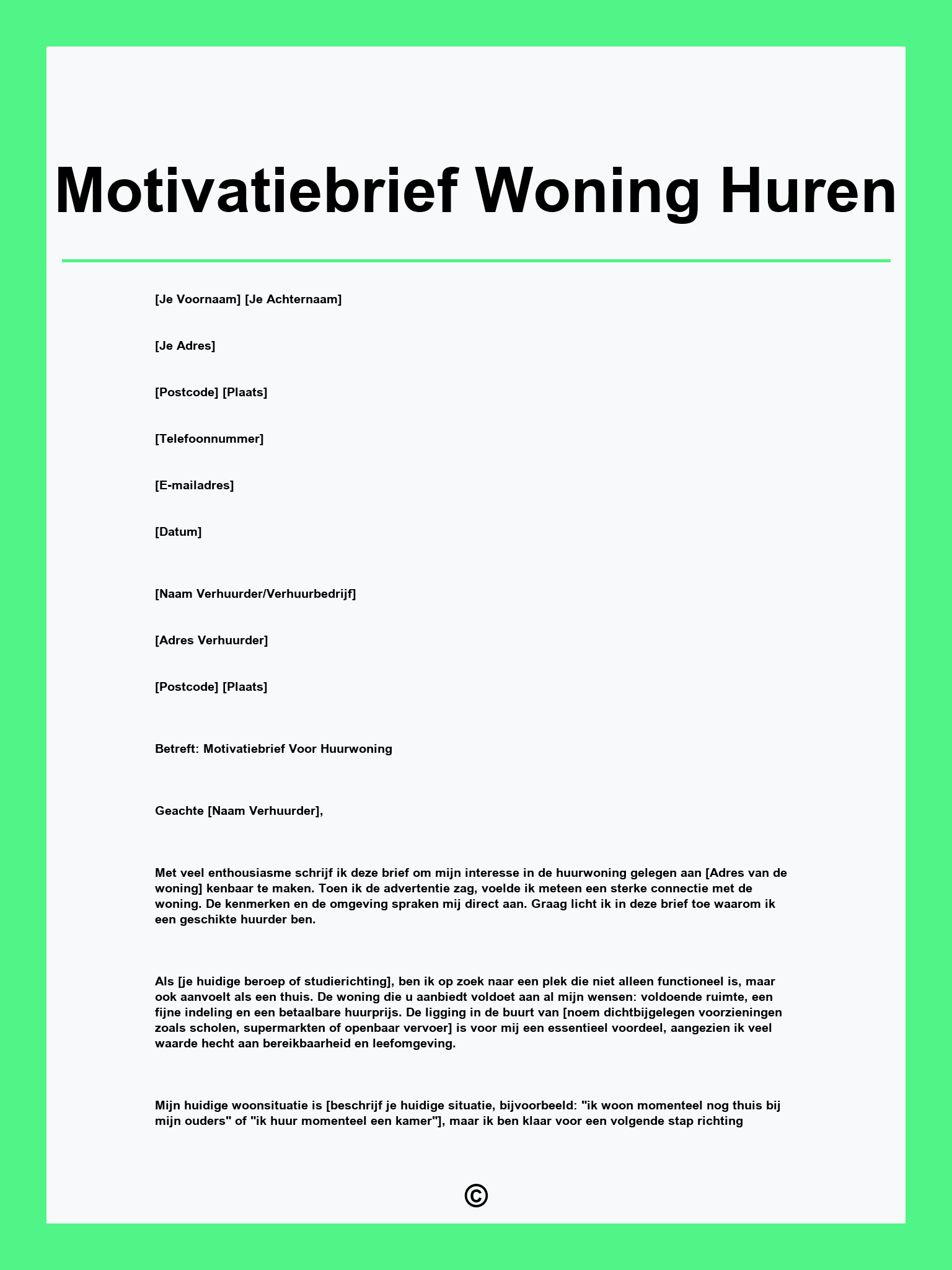 Motivatiebrief Woning Huren

[Je Voornaam] [Je Achternaam]

[Je Adres]

[Postcode] [Plaats]

[Telefoonnummer]

[E-mailadres]

[Datum]

[Naam Verhuurder/Verhuurbedrijf]

[Adres Verhuurder]

[Postcode] [Plaats]

Betreft: Motivatiebrief Voor Huurwoning

Geachte [Naam Verhuurder],

Met veel enthousiasme schrijf ik deze brief om mijn interesse in de huurwoning gelegen aan [Adres van de woning] kenbaar te maken. Toen ik de advertentie zag, voelde ik meteen een sterke connectie met de woning. De kenmerken en de omgeving spraken mij direct aan. Graag licht ik in deze brief toe waarom ik een geschikte huurder ben.

Als [je huidige beroep of studierichting], ben ik op zoek naar een plek die niet alleen functioneel is, maar ook aanvoelt als een thuis. De woning die u aanbiedt voldoet aan al mijn wensen: voldoende ruimte, een fijne indeling en een betaalbare huurprijs. De ligging in de buurt van [noem dichtbijgelegen voorzieningen zoals scholen, supermarkten of openbaar vervoer] is voor mij een essentieel voordeel, aangezien ik veel waarde hecht aan bereikbaarheid en leefomgeving.

Mijn huidige woonsituatie is [beschrijf je huidige situatie, bijvoorbeeld: "ik woon momenteel nog thuis bij mijn ouders" of "ik huur momenteel een kamer"], maar ik ben klaar voor een volgende stap richting

©